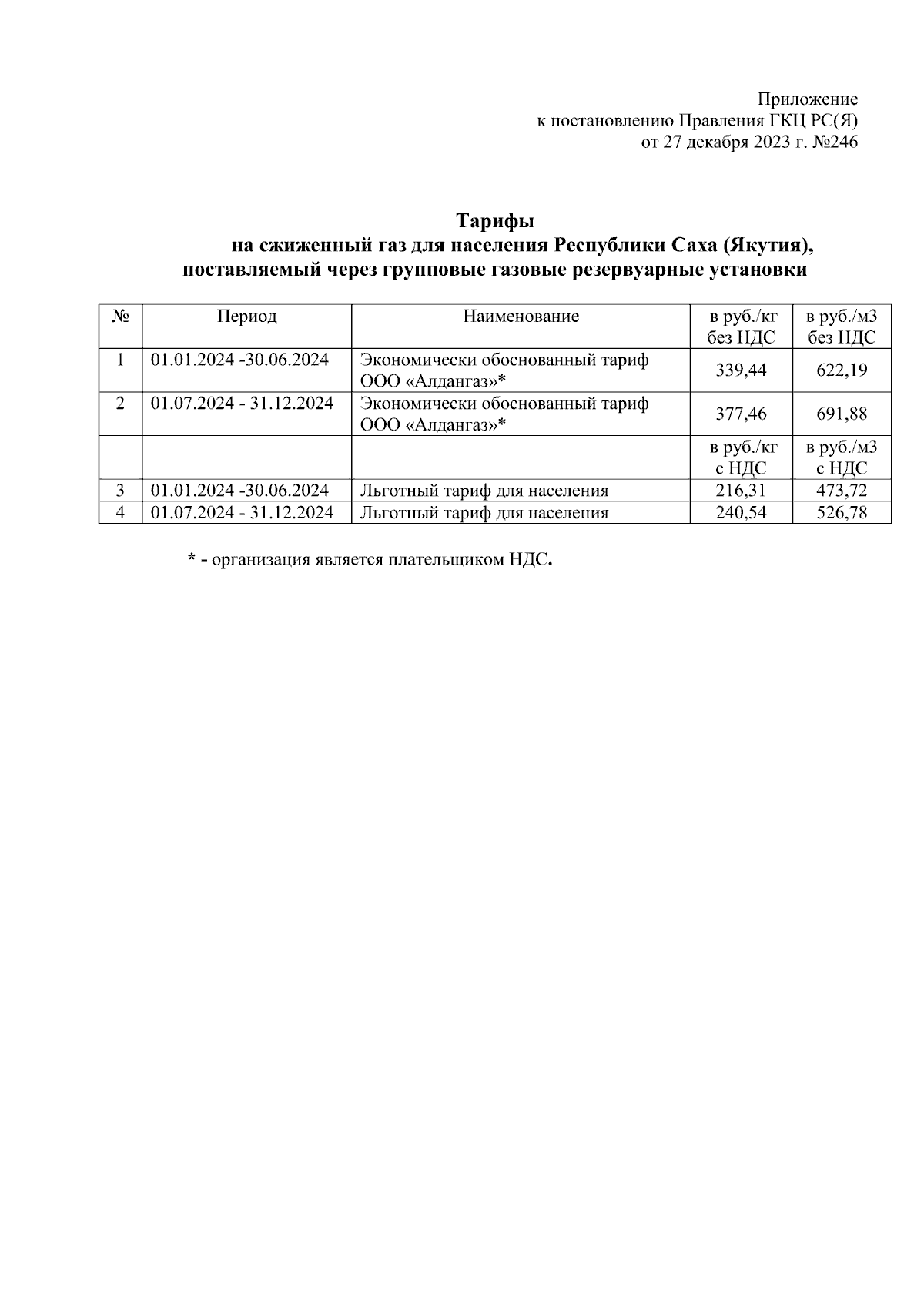 Приложение
к постановлению Правления ГКЦ РС(Я)
от 27 декабря 2023 г. №246

Тарифы
на сжиженный газ для населения Республики Саха (Якутия),
поставляемый через групповые газовые резервуарные установки

| № | Период | Наименование | в руб./кг без НДС | в руб./м3 без НДС |
|---|---|---|---|---|
| 1 | 01.01.2024 -30.06.2024 | Экономически обоснованный тариф ООО «Алдангаз»* | 339,44 | 622,19 |
| 2 | 01.07.2024 - 31.12.2024 | Экономически обоснованный тариф ООО «Алдангаз»* | 377,46 | 691,88 |
| | | | в руб./кг с НДС | в руб./м3 с НДС |
| 3 | 01.01.2024 -30.06.2024 | Льготный тариф для населения | 216,31 | 473,72 |
| 4 | 01.07.2024 - 31.12.2024 | Льготный тариф для населения | 240,54 | 526,78 |

* - организация является плательщиком НДС.